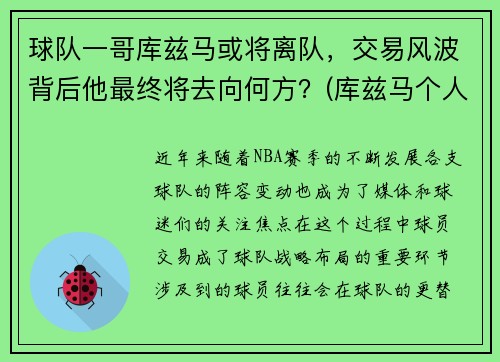 球队一哥库兹马或将离队，交易风波背后他最终将去向何方？(库兹马个人

近年来随着NBA赛季的不断发展各支球队的阵容变动也成为了媒体和球迷们的关注焦点在这个过程中球员交易成了球队战略布局的重要环节涉及到的球员往往会在球队的更替